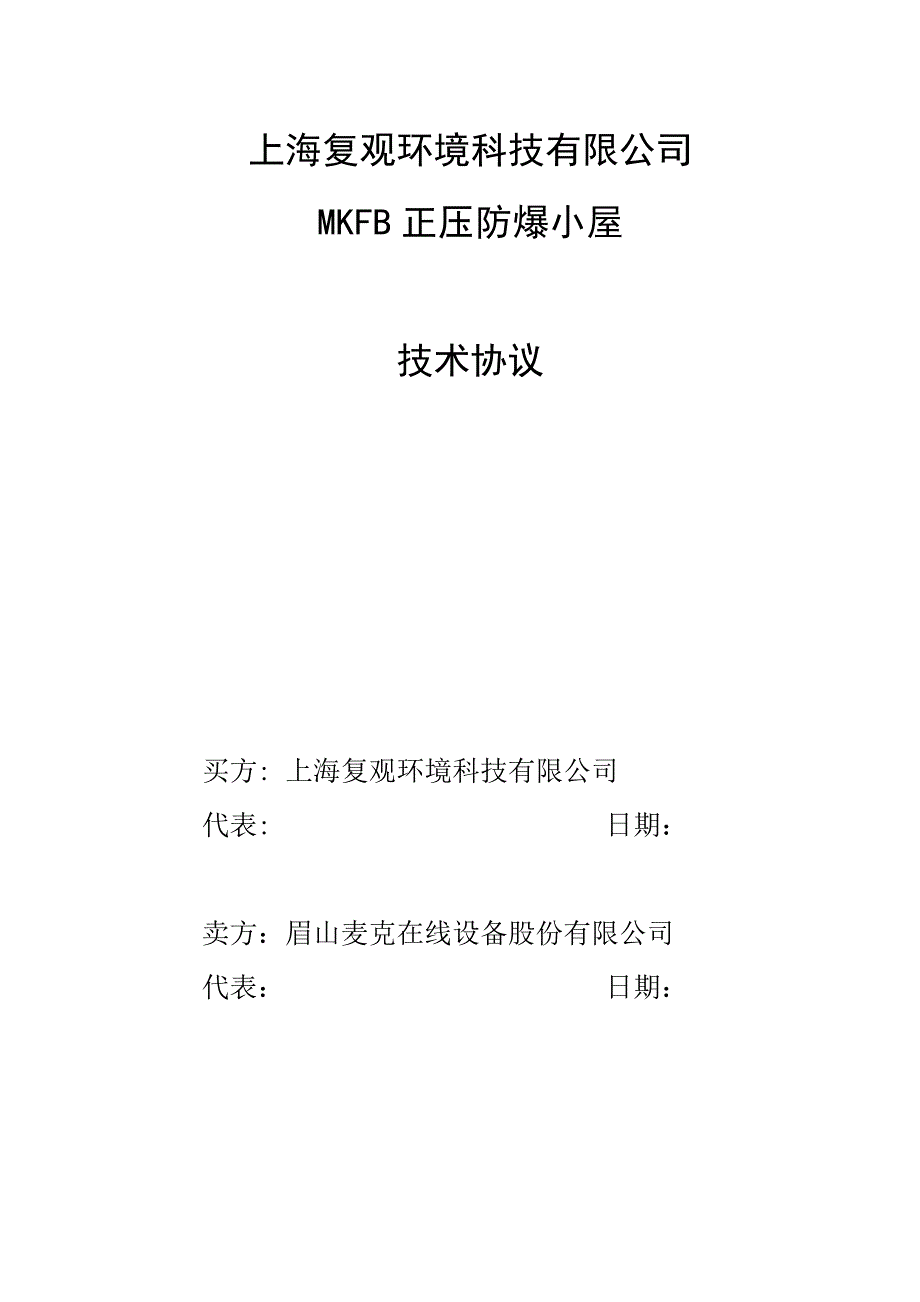 上海复观环境科技有限公司

MKFB 正压防爆小屋

技术协议

买方: 上海复观环境科技有限公司

代表: 日期：

卖方：眉山麦克在线设备股份有限公司

代表： 日期：